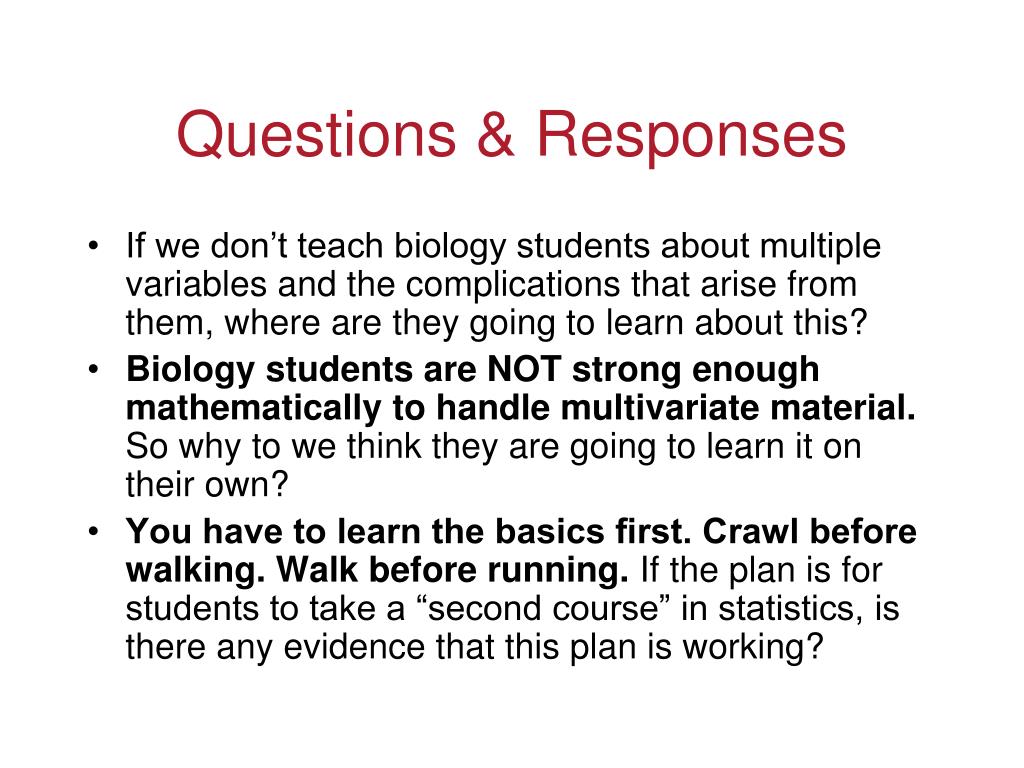 Questions & Responses

• If we don’t teach biology students about multiple variables and the complications that arise from them, where are they going to learn about this?
• Biology students are NOT strong enough mathematically to handle multivariate material. So why to we think they are going to learn it on their own?
• You have to learn the basics first. Crawl before walking. Walk before running. If the plan is for students to take a “second course” in statistics, is there any evidence that this plan is working?